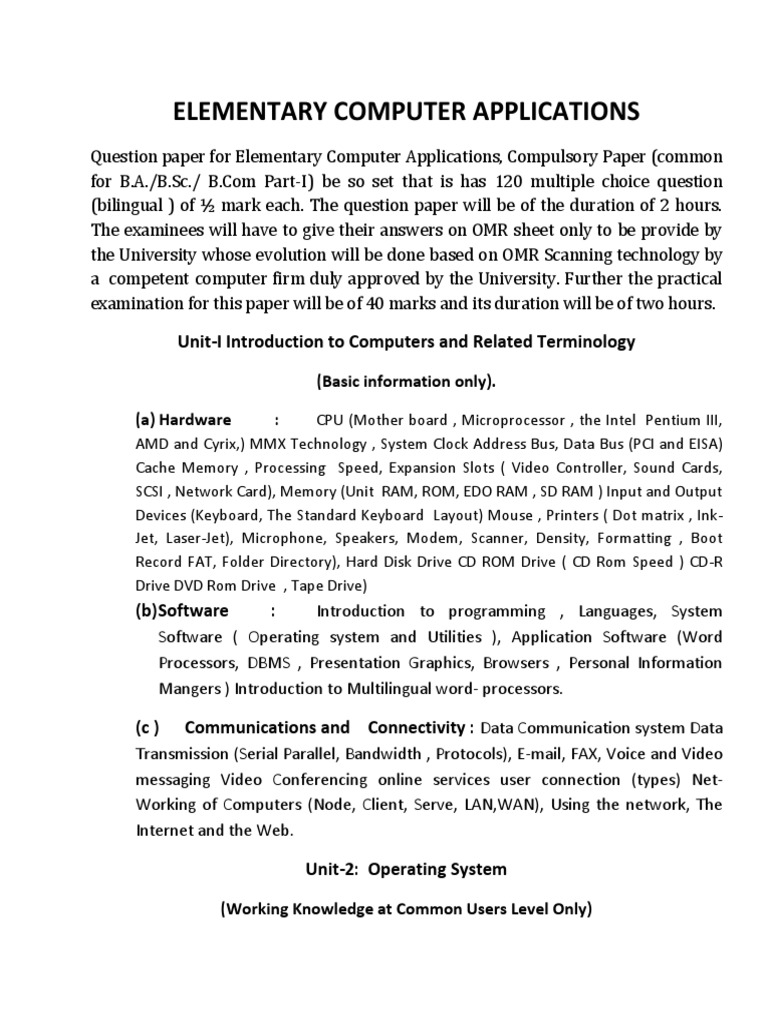 ELEMENTARY COMPUTER APPLICATIONS

Question paper for Elementary Computer Applications, Compulsory Paper (common for B.A./B.Sc./ B.Com Part-I) be so set that is has 120 multiple choice question (bilingual ) of ½ mark each. The question paper will be of the duration of 2 hours. The examinees will have to give their answers on OMR sheet only to be provide by the University whose evolution will be done based on OMR Scanning technology by a competent computer firm duly approved by the University. Further the practical examination for this paper will be of 40 marks and its duration will be of two hours.

Unit-I Introduction to Computers and Related Terminology

(Basic information only).

(a) Hardware : CPU (Mother board , Microprocessor , the Intel Pentium III, AMD and Cyrix,) MMX Technology , System Clock Address Bus, Data Bus (PCI and EISA) Cache Memory , Processing Speed, Expansion Slots ( Video Controller, Sound Cards, SCSI , Network Card), Memory (Unit RAM, ROM, EDO RAM , SD RAM ) Input and Output Devices (Keyboard, The Standard Keyboard Layout) Mouse , Printers ( Dot matrix , Ink-Jet, Laser-Jet), Microphone, Speakers, Modem, Scanner, Density, Formatting , Boot Record FAT, Folder Directory), Hard Disk Drive CD ROM Drive ( CD Rom Speed ) CD-R Drive DVD Rom Drive , Tape Drive)

(b)Software : Introduction to programming , Languages, System Software ( Operating system and Utilities ), Application Software (Word Processors, DBMS , Presentation Graphics, Browsers , Personal Information Mangers ) Introduction to Multilingual word- processors.

(c ) Communications and Connectivity : Data Communication system Data Transmission (Serial Parallel, Bandwidth , Protocols), E-mail, FAX, Voice and Video messaging Video Conferencing online services user connection (types) Net-Working of Computers (Node, Client, Serve, LAN,WAN), Using the network, The Internet and the Web.

Unit-2: Operating System

(Working Knowledge at Common Users Level Only)